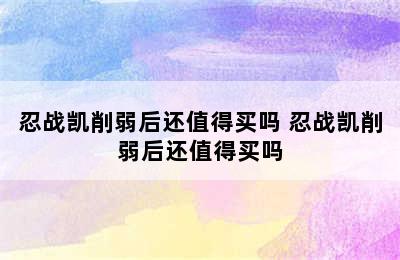 忍战凯削弱后还值得买吗 忍战凯削弱后还值得买吗